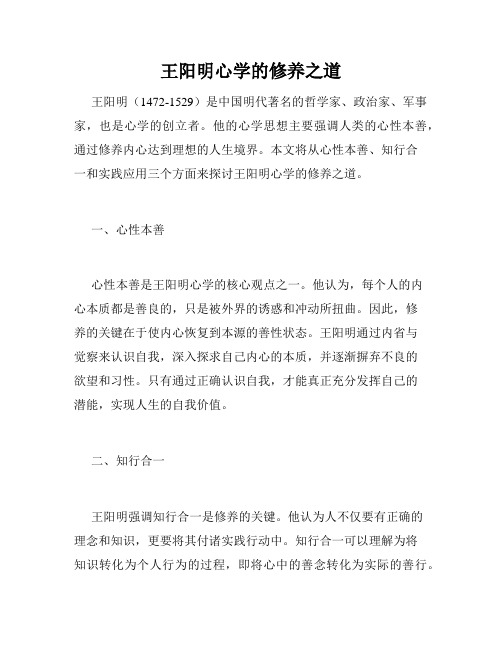 王阳明心学的修养之道

王阳明（1472-1529）是中国明代著名的哲学家、政治家、军事家，也是心学的创立者。他的心学思想主要强调人类的心性本善，通过修养内心达到理想的人生境界。本文将从心性本善、知行合一和实践应用三个方面来探讨王阳明心学的修养之道。

一、心性本善

心性本善是王阳明心学的核心观点之一。他认为，每个人的内心本质都是善良的，只是被外界的诱惑和冲动所扭曲。因此，修养的关键在于使内心恢复到本源的善性状态。王阳明通过内省与觉察来认识自我，深入探求自己内心的本质，并逐渐摒弃不良的欲望和习性。只有通过正确认识自我，才能真正充分发挥自己的潜能，实现人生的自我价值。

二、知行合一

王阳明强调知行合一是修养的关键。他认为人不仅要有正确的理念和知识，更要将其付诸实践行动中。知行合一可以理解为将知识转化为个人行为的过程，即将心中的善念转化为实际的善行。